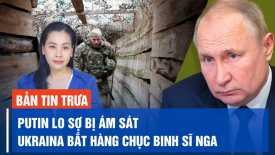 BẢN TIN TRƯA

PUTIN LO SỢ BỊ ÁM SÁT
UKRAINA BẮT HÀNG CHỤC BINH SĨ NGA